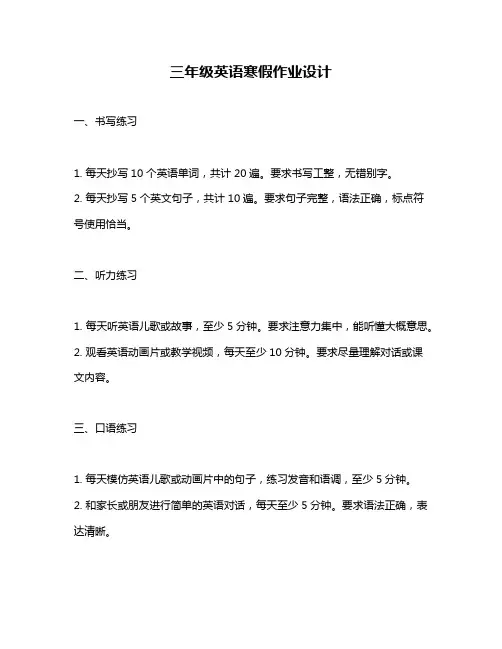 三年级英语寒假作业设计

一、书写练习

1. 每天抄写 10 个英语单词，共计 20 遍。要求书写工整，无错别字。
2. 每天抄写 5 个英文句子，共计 10 遍。要求句子完整，语法正确，标点符号使用恰当。

二、听力练习

1. 每天听英语儿歌或故事，至少 5 分钟。要求注意力集中，能听懂大概意思。
2. 观看英语动画片或教学视频，每天至少 10 分钟。要求尽量理解对话或课文内容。

三、口语练习

1. 每天模仿英语儿歌或动画片中的句子，练习发音和语调，至少 5 分钟。
2. 和家长或朋友进行简单的英语对话，每天至少 5 分钟。要求语法正确，表达清晰。